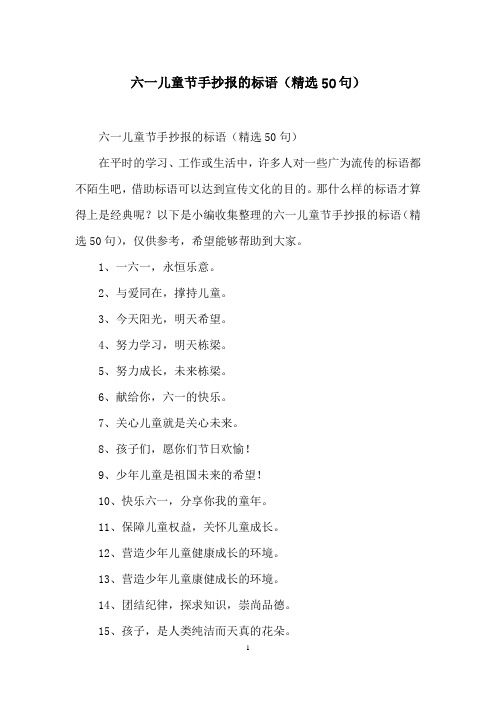 六一儿童节手抄报的标语（精选50句）

六一儿童节手抄报的标语（精选50句）

在平时的学习、工作或生活中，许多人对一些广为流传的标语都不陌生吧，借助标语可以达到宣传文化的目的。那什么样的标语才算得上是经典呢？以下是小编收集整理的六一儿童节手抄报的标语（精选50句），仅供参考，希望能够帮助到大家。

1、一六一，永恒乐意。

2、与爱同在，撑持儿童。

3、今天阳光，明天希望。

4、努力学习，明天栋梁。

5、努力成长，未来栋梁。

6、献给你，六一的快乐。

7、关心儿童就是关心未来。

8、孩子们，愿你们节日欢愉！

9、少年儿童是祖国未来的希望！

10、快乐六一，分享你我的童年。

11、保障儿童权益，关怀儿童成长。

12、营造少年儿童健康成长的环境。

13、营造少年儿童康健成长的环境。

14、团结纪律，探求知识，崇尚品德。

15、孩子，是人类纯洁而天真的花朵。

1